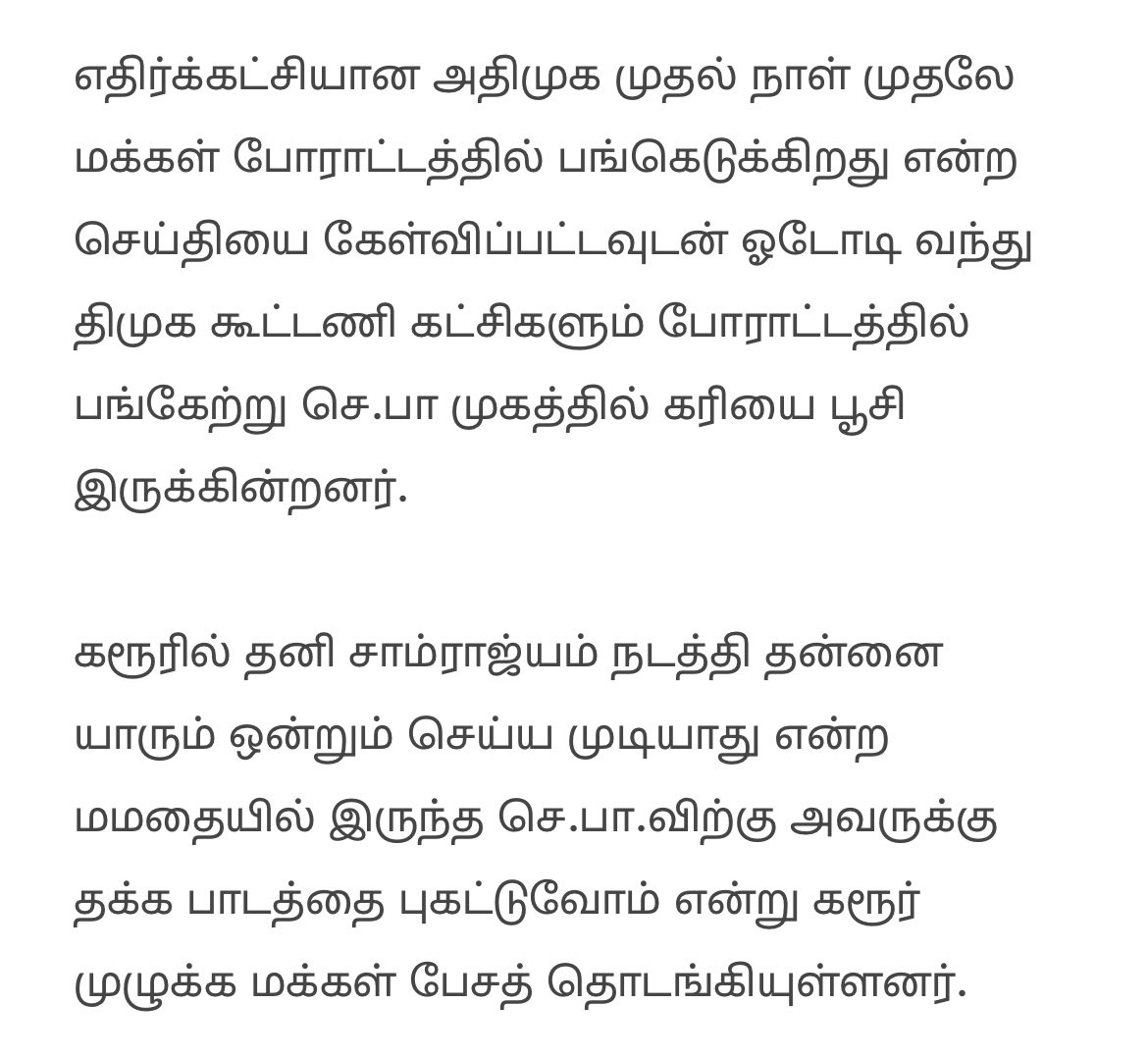 எதிர்க்கட்சியான அதிமுக முதல் நாள் முதலே மக்கள் போராட்டத்தில் பங்கெடுக்கிறது என்ற செய்தியை கேள்விப்பட்டவுடன் ஓடோடி வந்து திமுக கூட்டணி கட்சிகளும் போராட்டத்தில் பங்கேற்று செ.பா முகத்தில் கரியை பூசி இருக்கின்றனர்.

கரூரில் தனி சாம்ராஜ்யம் நடத்தி தன்னை யாரும் ஒன்றும் செய்ய முடியாது என்ற மமதையில் இருந்த செ.பா.விற்கு அவருக்கு தக்க பாடத்தை புகட்டுவோம் என்று கரூர் முழுக்க மக்கள் பேசத் தொடங்கியுள்ளனர்.